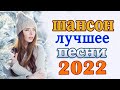 шансон
лучшее
песни
2022